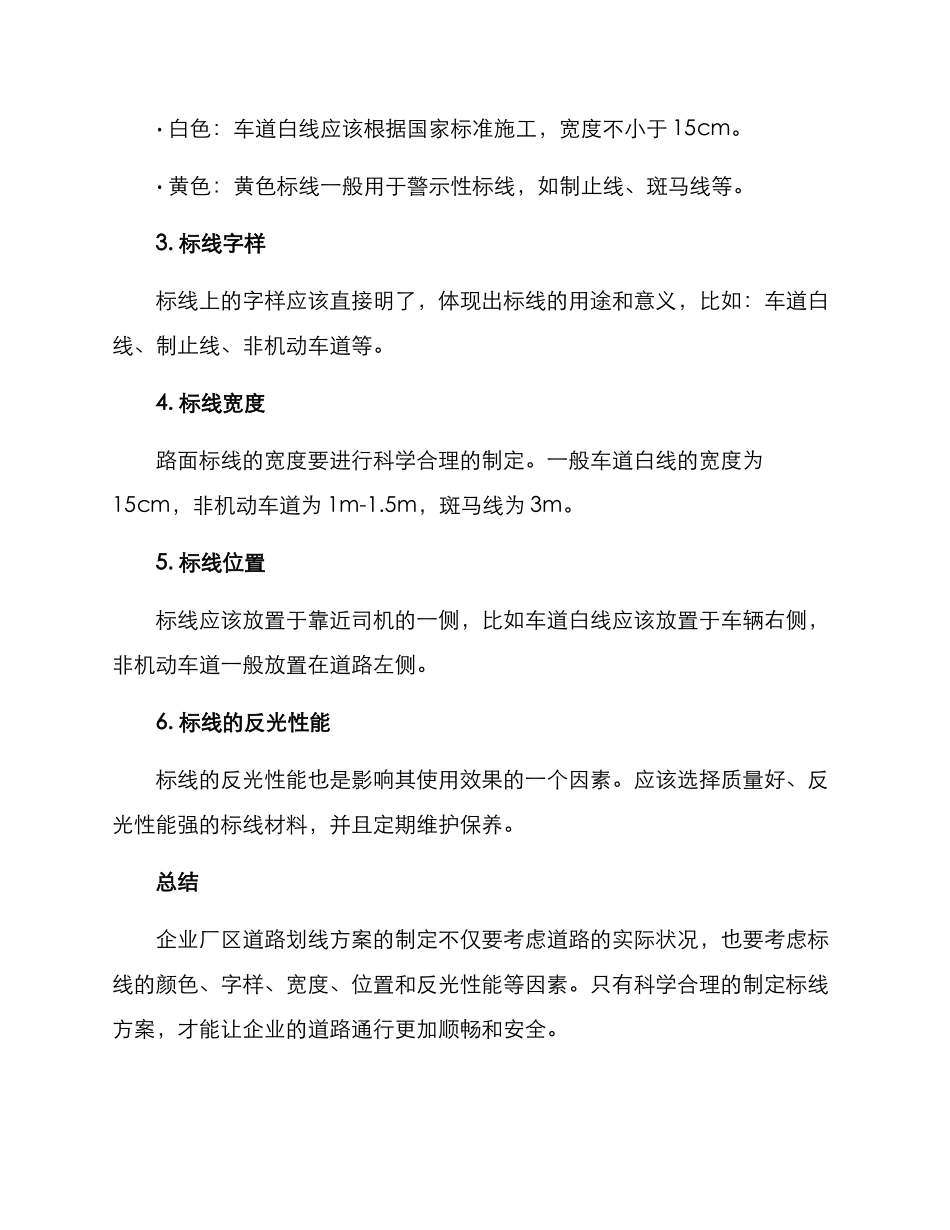 · 白色：车道白线应该根据国家标准施工，宽度不小于 15cm。

· 黄色：黄色标线一般用于警示性标线，如制止线、斑马线等。

3. 标线字样

标线上的字样应该直接明了，体现出标线的用途和意义，比如：车道白线、制止线、非机动车道等。

4. 标线宽度

路面标线的宽度要进行科学合理的制定。一般车道白线的宽度为 15cm，非机动车道为 1m-1.5m，斑马线为 3m。

5. 标线位置

标线应该放置于靠近司机的一侧，比如车道白线应该放置于车辆右侧，非机动车道一般放置在道路左侧。

6. 标线的反光性能

标线的反光性能也是影响其使用效果的一个因素。应该选择质量好、反光性能强的标线材料，并且定期维护保养。

总结

企业厂区道路划线方案的制定不仅要考虑道路的实际状况，也要考虑标线的颜色、字样、宽度、位置和反光性能等因素。只有科学合理的制定标线方案，才能让企业的道路通行更加顺畅和安全。